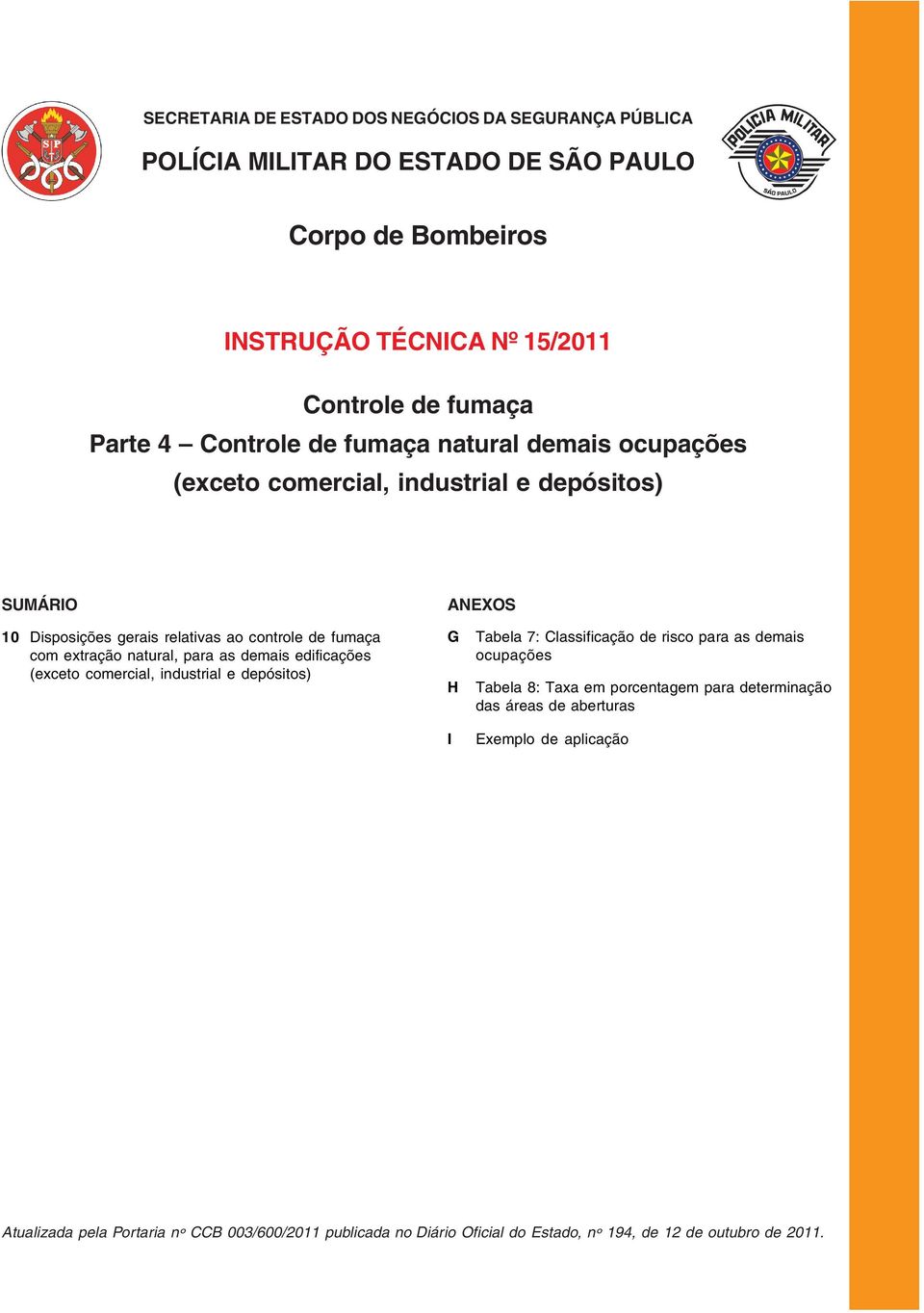 SP

SECRETARIA DE ESTADO DOS NEGÓCIOS DA SEGURANÇA PÚBLICA

POLÍCIA MILITAR DO ESTADO DE SÃO PAULO

POLÍCIA MILITAR
SÃO PAULO

Corpo de Bombeiros

INSTRUÇÃO TÉCNICA Nº 15/2011

Controle de fumaça
Parte 4 – Controle de fumaça natural demais ocupações (exceto comercial, industrial e depósitos)

SUMÁRIO

10 Disposições gerais relativas ao controle de fumaça com extração natural, para as demais edificações (exceto comercial, industrial e depósitos)

ANEXOS

G Tabela 7: Classificação de risco para as demais ocupações

H Tabela 8: Taxa em porcentagem para determinação das áreas de aberturas

I Exemplo de aplicação

Atualizada pela Portaria nº CCB 003/600/2011 publicada no Diário Oficial do Estado, nº 194, de 12 de outubro de 2011.